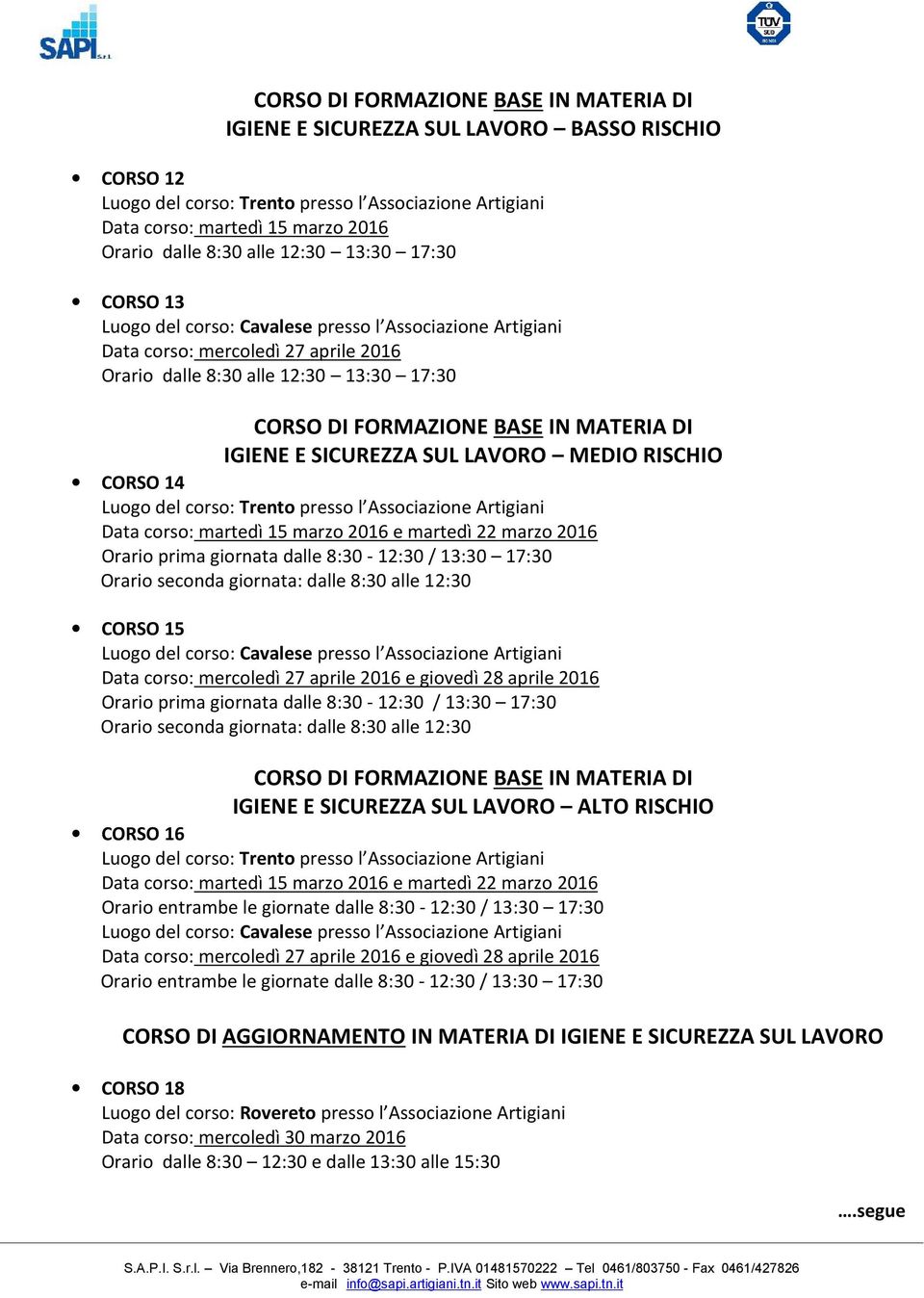 SAPI S.r.l.

TÜV SÜD

CORSO DI FORMAZIONE BASE IN MATERIA DI IGIENE E SICUREZZA SUL LAVORO – BASSO RISCHIO

• CORSO 12
Luogo del corso: Trento presso l'Associazione Artigiani
Data corso: martedì 15 marzo 2016
Orario dalle 8:30 alle 12:30 – 13:30 – 17:30

• CORSO 13
Luogo del corso: Cavalese presso l'Associazione Artigiani
Data corso: mercoledì 27 aprile 2016
Orario dalle 8:30 alle 12:30 – 13:30 – 17:30

CORSO DI FORMAZIONE BASE IN MATERIA DI IGIENE E SICUREZZA SUL LAVORO – MEDIO RISCHIO

• CORSO 14
Luogo del corso: Trento presso l'Associazione Artigiani
Data corso: martedì 15 marzo 2016 e martedì 22 marzo 2016
Orario prima giornata dalle 8:30 - 12:30 / 13:30 – 17:30
Orario seconda giornata: dalle 8:30 alle 12:30

• CORSO 15
Luogo del corso: Cavalese presso l'Associazione Artigiani
Data corso: mercoledì 27 aprile 2016 e giovedì 28 aprile 2016
Orario prima giornata dalle 8:30 - 12:30 / 13:30 – 17:30
Orario seconda giornata: dalle 8:30 alle 12:30

CORSO DI FORMAZIONE BASE IN MATERIA DI IGIENE E SICUREZZA SUL LAVORO – ALTO RISCHIO

• CORSO 16
Luogo del corso: Trento presso l'Associazione Artigiani
Data corso: martedì 15 marzo 2016 e martedì 22 marzo 2016
Orario entrambe le giornate dalle 8:30 - 12:30 / 13:30 – 17:30
Luogo del corso: Cavalese presso l'Associazione Artigiani
Data corso: mercoledì 27 aprile 2016 e giovedì 28 aprile 2016
Orario entrambe le giornate dalle 8:30 - 12:30 / 13:30 – 17:30

CORSO DI AGGIORNAMENTO IN MATERIA DI IGIENE E SICUREZZA SUL LAVORO

• CORSO 18
Luogo del corso: Rovereto presso l'Associazione Artigiani
Data corso: mercoledì 30 marzo 2016
Orario dalle 8:30 – 12:30 e dalle 13:30 alle 15:30

….segue

S.A.P.I. S.r.l. – Via Brennero,182 - 38121 Trento - P.IVA 01481570222 – Tel 0461/803750 - Fax 0461/427826
e-mail info@sapi.artigiani.tn.it Sito web www.sapi.tn.it